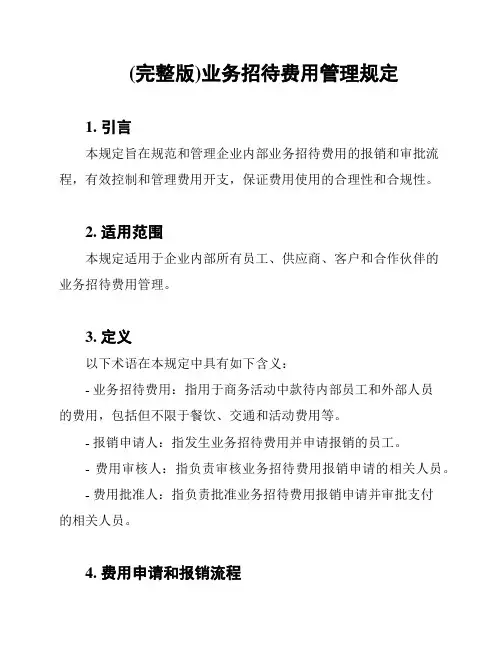 (完整版)业务招待费用管理规定

1. 引言

本规定旨在规范和管理企业内部业务招待费用的报销和审批流程，有效控制和管理费用开支，保证费用使用的合理性和合规性。

2. 适用范围

本规定适用于企业内部所有员工、供应商、客户和合作伙伴的业务招待费用管理。

3. 定义

以下术语在本规定中具有如下含义：

- 业务招待费用：指用于商务活动中款待内部员工和外部人员的费用，包括但不限于餐饮、交通和活动费用等。

- 报销申请人：指发生业务招待费用并申请报销的员工。

- 费用审核人：指负责审核业务招待费用报销申请的相关人员。

- 费用批准人：指负责批准业务招待费用报销申请并审批支付的相关人员。

4. 费用申请和报销流程